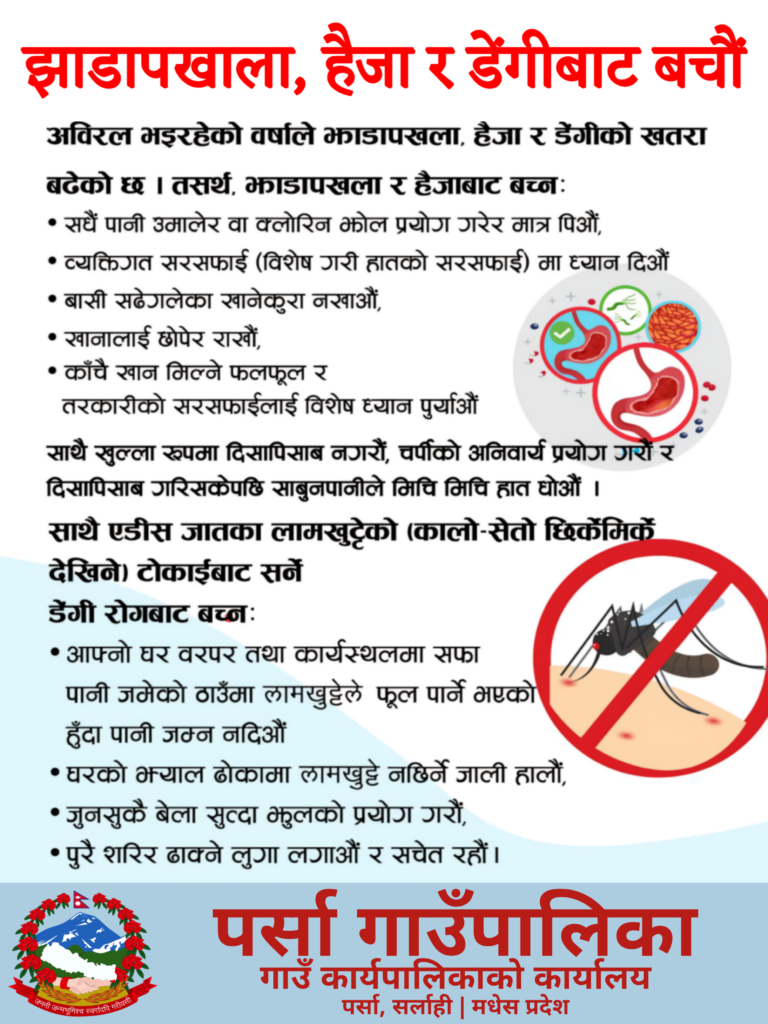 झाडापखाला, हैजा र डेंगीबाट बचौं

अविरल भइरहेको वर्षाले झाडापखला, हैजा र डेंगीको खतरा बढेको छ । तसर्थ, झाडापखला र हैजाबाट बच्न:

• सधैं पानी उमालेर वा क्लोरिन झोल प्रयोग गरेर मात्र पिऔं,
• व्यक्तिगत सरसफाई (विशेष गरी हातको सरसफाई) मा ध्यान दिऔं
• बासी सढेगलेका खानेकुरा नखाऔं,
• खानालाई छोपेर राखौं,
• काँचै खान मिल्ने फलफूल र तरकारीको सरसफाईलाई विशेष ध्यान पुर्याऔं

साथै खुल्ला रूपमा दिसापिसाब नगरौं, चर्पीको अनिवार्य प्रयोग गरौं र दिसापिसाब गरिसकेपछि साबुनपानीले मिचि मिचि हात धोऔं ।

साथै एडीस जातका लामखुट्टेको (कालो-सेतो छिर्केमिर्के देखिने) टोकाईबाट सर्ने डेंगी रोगबाट बच्न:

• आफ्नो घर वरपर तथा कार्यस्थलमा सफा पानी जमेको ठाउँमा लामखुट्टेले फूल पार्ने भएको हुँदा पानी जम्न नदिऔं
• घरको झ्याल ढोकामा लामखुट्टे नछिर्ने जाली हालौं,
• जुनसुकै बेला सुत्दा झुलको प्रयोग गरौं,
• पुरै शरिर ढाक्ने लुगा लगाऔं र सचेत रहौं।

जननी जन्मभूमिश्च स्वर्गादपि गरीयसी

पर्सा गाउँपालिका
गाउँ कार्यपालिकाको कार्यालय
पर्सा, सर्लाही | मधेस प्रदेश